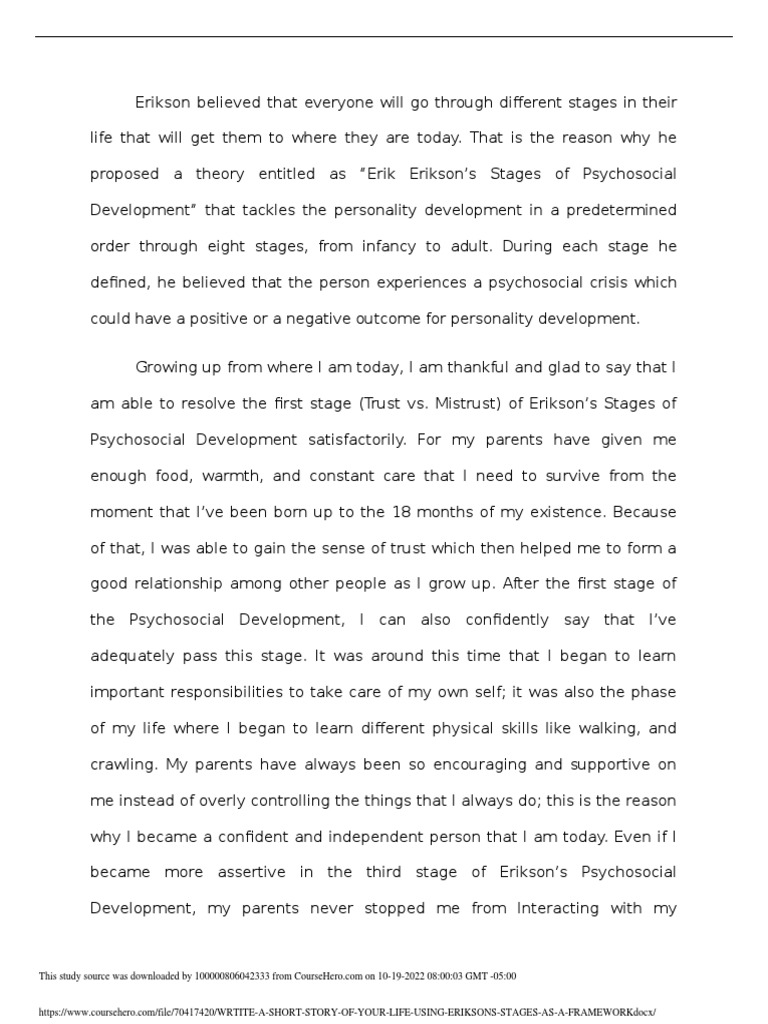 Erikson believed that everyone will go through different stages in their life that will get them to where they are today. That is the reason why he proposed a theory entitled as “Erik Erikson’s Stages of Psychosocial Development” that tackles the personality development in a predetermined order through eight stages, from infancy to adult. During each stage he defined, he believed that the person experiences a psychosocial crisis which could have a positive or a negative outcome for personality development.

Growing up from where I am today, I am thankful and glad to say that I am able to resolve the first stage (Trust vs. Mistrust) of Erikson’s Stages of Psychosocial Development satisfactorily. For my parents have given me enough food, warmth, and constant care that I need to survive from the moment that I’ve been born up to the 18 months of my existence. Because of that, I was able to gain the sense of trust which then helped me to form a good relationship among other people as I grow up. After the first stage of the Psychosocial Development, I can also confidently say that I’ve adequately pass this stage. It was around this time that I began to learn important responsibilities to take care of my own self; it was also the phase of my life where I began to learn different physical skills like walking, and crawling. My parents have always been so encouraging and supportive on me instead of overly controlling the things that I always do; this is the reason why I became a confident and independent person that I am today. Even if I became more assertive in the third stage of Erikson’s Psychosocial Development, my parents never stopped me from Interacting with my

This study source was downloaded by 100000806042333 from CourseHero.com on 10-19-2022 08:00:03 GMT -05:00

https://www.coursehero.com/file/70417420/WRTITE-A-SHORT-STORY-OF-YOUR-LIFE-USING-ERIKSONS-STAGES-AS-A-FRAMEWORKdocx/